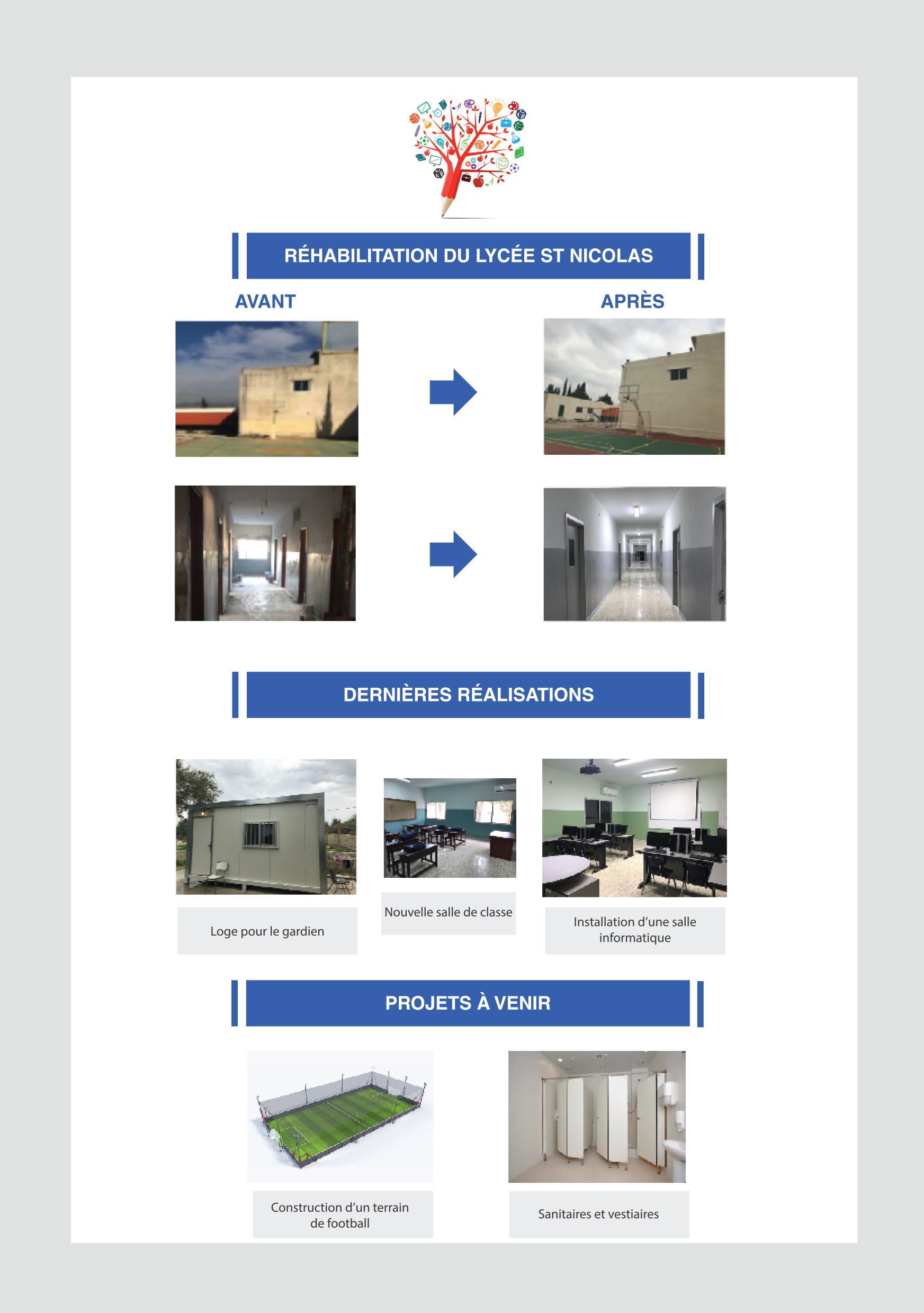 RÉHABILITATION DU LYCÉE ST NICOLAS

AVANT

APRÈS

DERNIÈRES RÉALISATIONS

Loge pour le gardien

Nouvelle salle de classe

Installation d'une salle informatique

PROJETS À VENIR

Construction d'un terrain de football

Sanitaires et vestiaires